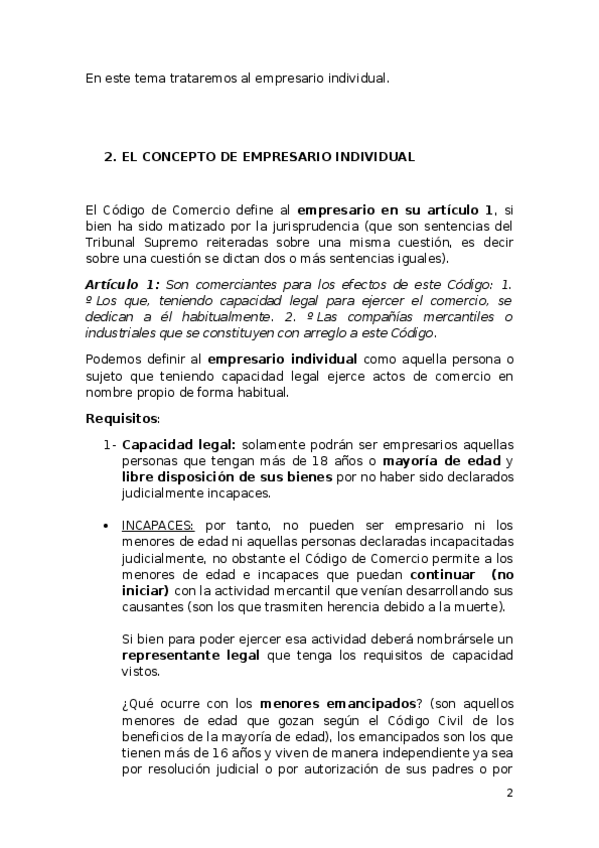 En este tema trataremos al empresario individual.

2. EL CONCEPTO DE EMPRESARIO INDIVIDUAL

El Código de Comercio define al empresario en su artículo 1, si bien ha sido matizado por la jurisprudencia (que son sentencias del Tribunal Supremo reiteradas sobre una misma cuestión, es decir sobre una cuestión se dictan dos o más sentencias iguales).

Artículo 1: Son comerciantes para los efectos de este Código: 1. º Los que, teniendo capacidad legal para ejercer el comercio, se dedican a él habitualmente. 2. º Las compañías mercantiles o industriales que se constituyen con arreglo a este Código.

Podemos definir al empresario individual como aquella persona o sujeto que teniendo capacidad legal ejerce actos de comercio en nombre propio de forma habitual.

Requisitos:

1- Capacidad legal: solamente podrán ser empresarios aquellas personas que tengan más de 18 años o mayoría de edad y libre disposición de sus bienes por no haber sido declarados judicialmente incapaces.

• INCAPACES: por tanto, no pueden ser empresario ni los menores de edad ni aquellas personas declaradas incapacitadas judicialmente, no obstante el Código de Comercio permite a los menores de edad e incapaces que puedan continuar (no iniciar) con la actividad mercantil que venían desarrollando sus causantes (son los que trasmiten herencia debido a la muerte).

Si bien para poder ejercer esa actividad deberá nombrársele un representante legal que tenga los requisitos de capacidad vistos.

¿Qué ocurre con los menores emancipados? (son aquellos menores de edad que gozan según el Código Civil de los beneficios de la mayoría de edad), los emancipados son los que tienen más de 16 años y viven de manera independiente ya sea por resolución judicial o por autorización de sus padres o por

2